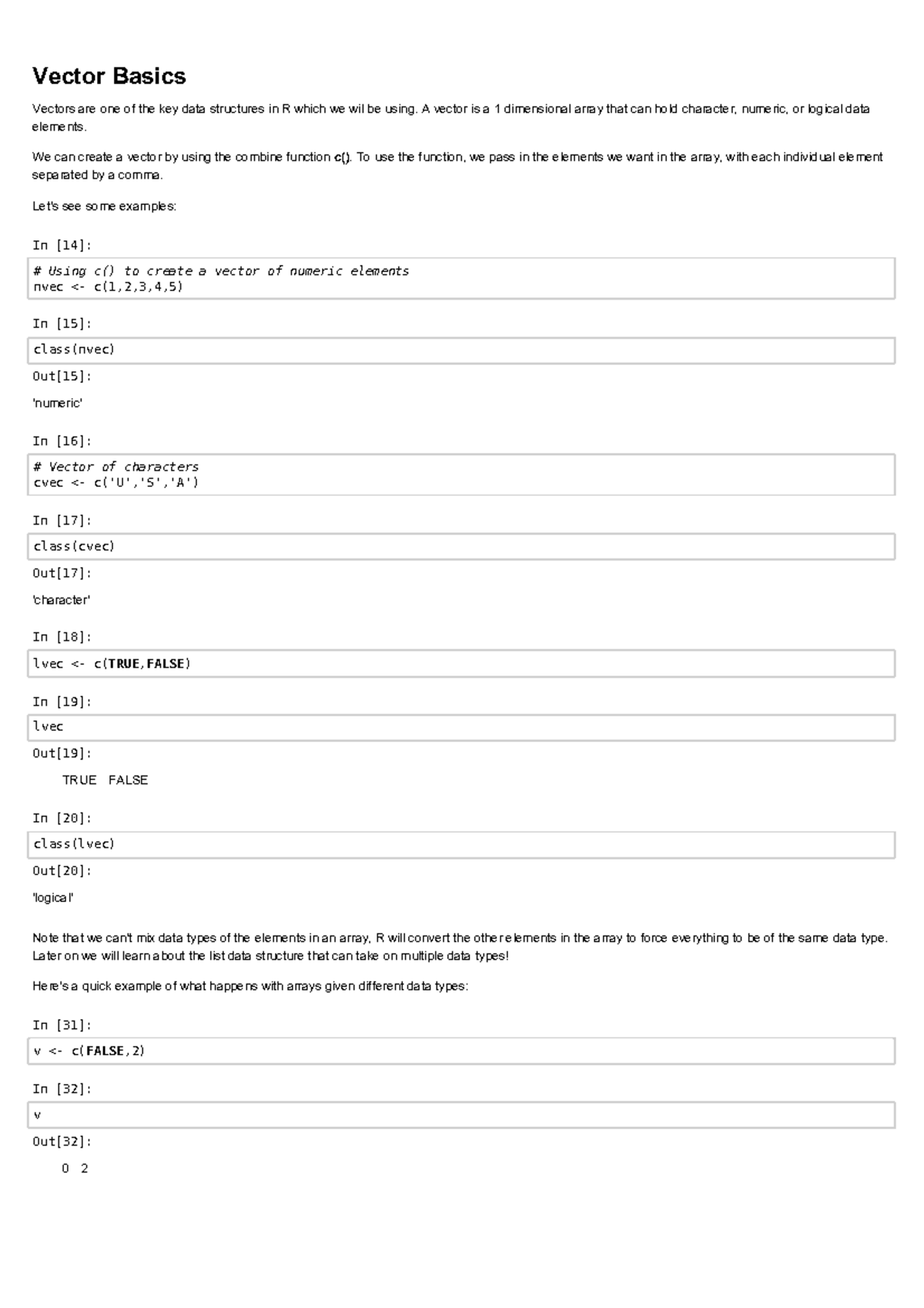 Vector Basics

Vectors are one of the key data structures in R which we wil be using. A vector is a 1 dimensional array that can hold character, numeric, or logical data elements.

We can create a vector by using the combine function c(). To use the function, we pass in the elements we want in the array, with each individual element separated by a comma.

Let's see some examples:

In [14]:

# Using c() to create a vector of numeric elements
nvec <- c(1,2,3,4,5)

In [15]:

class(nvec)

Out[15]:

'numeric'

In [16]:

# Vector of characters
cvec <- c('U','S','A')

In [17]:

class(cvec)

Out[17]:

'character'

In [18]:

lvec <- c(TRUE,FALSE)

In [19]:

lvec

Out[19]:

TRUE FALSE

In [20]:

class(lvec)

Out[20]:

'logical'

Note that we can't mix data types of the elements in an array, R will convert the other elements in the array to force everything to be of the same data type. Later on we will learn about the list data structure that can take on multiple data types!

Here's a quick example of what happens with arrays given different data types:

In [31]:

v <- c(FALSE,2)

In [32]:

v

Out[32]:

0 2